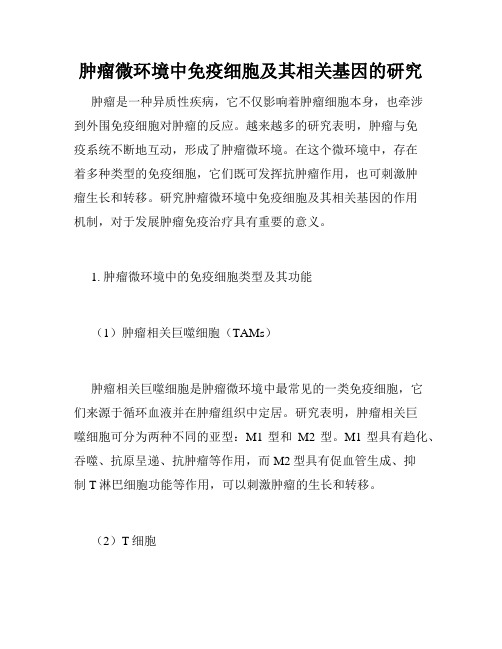 肿瘤微环境中免疫细胞及其相关基因的研究

肿瘤是一种异质性疾病，它不仅影响着肿瘤细胞本身，也牵涉到外围免疫细胞对肿瘤的反应。越来越多的研究表明，肿瘤与免疫系统不断地互动，形成了肿瘤微环境。在这个微环境中，存在着多种类型的免疫细胞，它们既可发挥抗肿瘤作用，也可刺激肿瘤生长和转移。研究肿瘤微环境中免疫细胞及其相关基因的作用机制，对于发展肿瘤免疫治疗具有重要的意义。

1. 肿瘤微环境中的免疫细胞类型及其功能

（1）肿瘤相关巨噬细胞（TAMs）

肿瘤相关巨噬细胞是肿瘤微环境中最常见的一类免疫细胞，它们来源于循环血液并在肿瘤组织中定居。研究表明，肿瘤相关巨噬细胞可分为两种不同的亚型：M1 型和 M2 型。M1 型具有趋化、吞噬、抗原呈递、抗肿瘤等作用，而 M2 型具有促血管生成、抑制 T 淋巴细胞功能等作用，可以刺激肿瘤的生长和转移。

（2）T 细胞